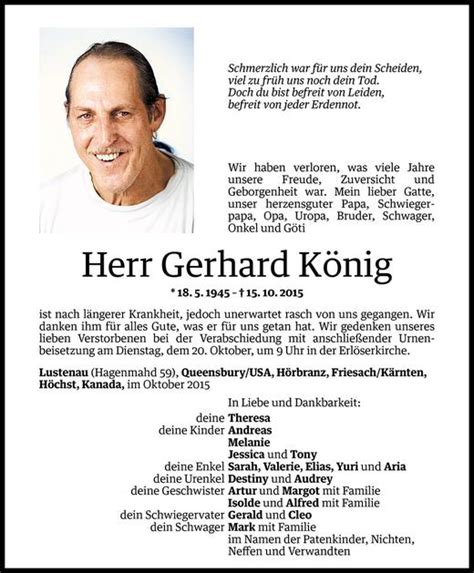 Schmerzlich war für uns dein Scheiden,
viel zu früh uns noch dein Tod.
Doch du bist befreit von Leiden,
befreit von jeder Erdennot.

Wir haben verloren, was viele Jahre unsere Freude, Zuversicht und Geborgenheit war. Mein lieber Gatte, unser herzensguter Papa, Schwiegerpapa, Opa, Uropa, Bruder, Schwager, Onkel und Göti

Herr Gerhard König

* 18. 5. 1945 – † 15. 10. 2015

ist nach längerer Krankheit, jedoch unerwartet rasch von uns gegangen. Wir danken ihm für alles Gute, was er für uns getan hat. Wir gedenken unseres lieben Verstorbenen bei der Verabschiedung mit anschließender Urnenbeisetzung am Dienstag, dem 20. Oktober, um 9 Uhr in der Erlöserkirche.

Lustenau (Hagenmahd 59), Queensbury/USA, Hörbranz, Friesach/Kärnten, Höchst, Kanada, im Oktober 2015

In Liebe und Dankbarkeit:
deine Theresa
deine Kinder Andreas
Melanie
Jessica und Tony
deine Enkel Sarah, Valerie, Elias, Yuri und Aria
deine Urenkel Destiny und Audrey
deine Geschwister Artur und Margot mit Familie
Isolde und Alfred mit Familie
dein Schwiegervater Gerald und Cleo
dein Schwager Mark mit Familie
im Namen der Patenkinder, Nichten, Neffen und Verwandten